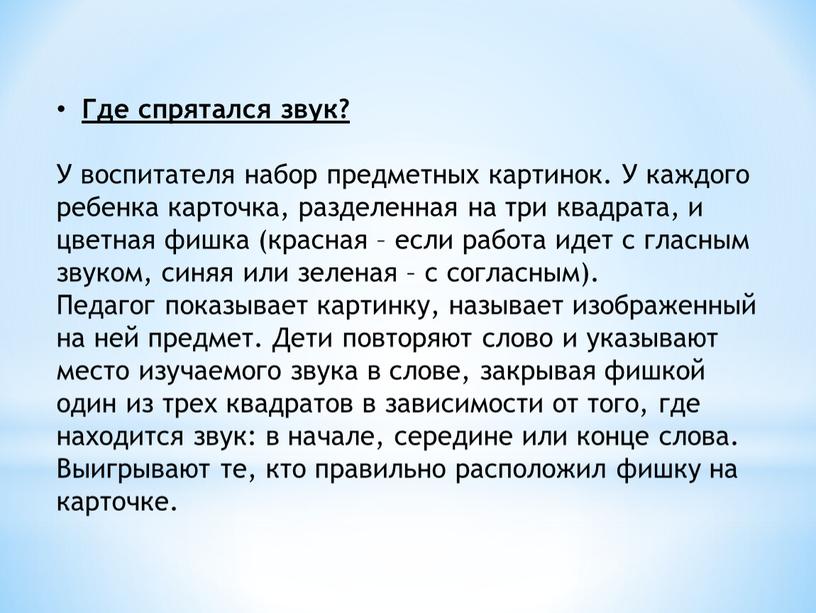 • Где спрятался звук?

У воспитателя набор предметных картинок. У каждого ребенка карточка, разделенная на три квадрата, и цветная фишка (красная – если работа идет с гласным звуком, синяя или зеленая – с согласным).
Педагог показывает картинку, называет изображенный на ней предмет. Дети повторяют слово и указывают место изучаемого звука в слове, закрывая фишкой один из трех квадратов в зависимости от того, где находится звук: в начале, середине или конце слова. Выигрывают те, кто правильно расположил фишку на карточке.